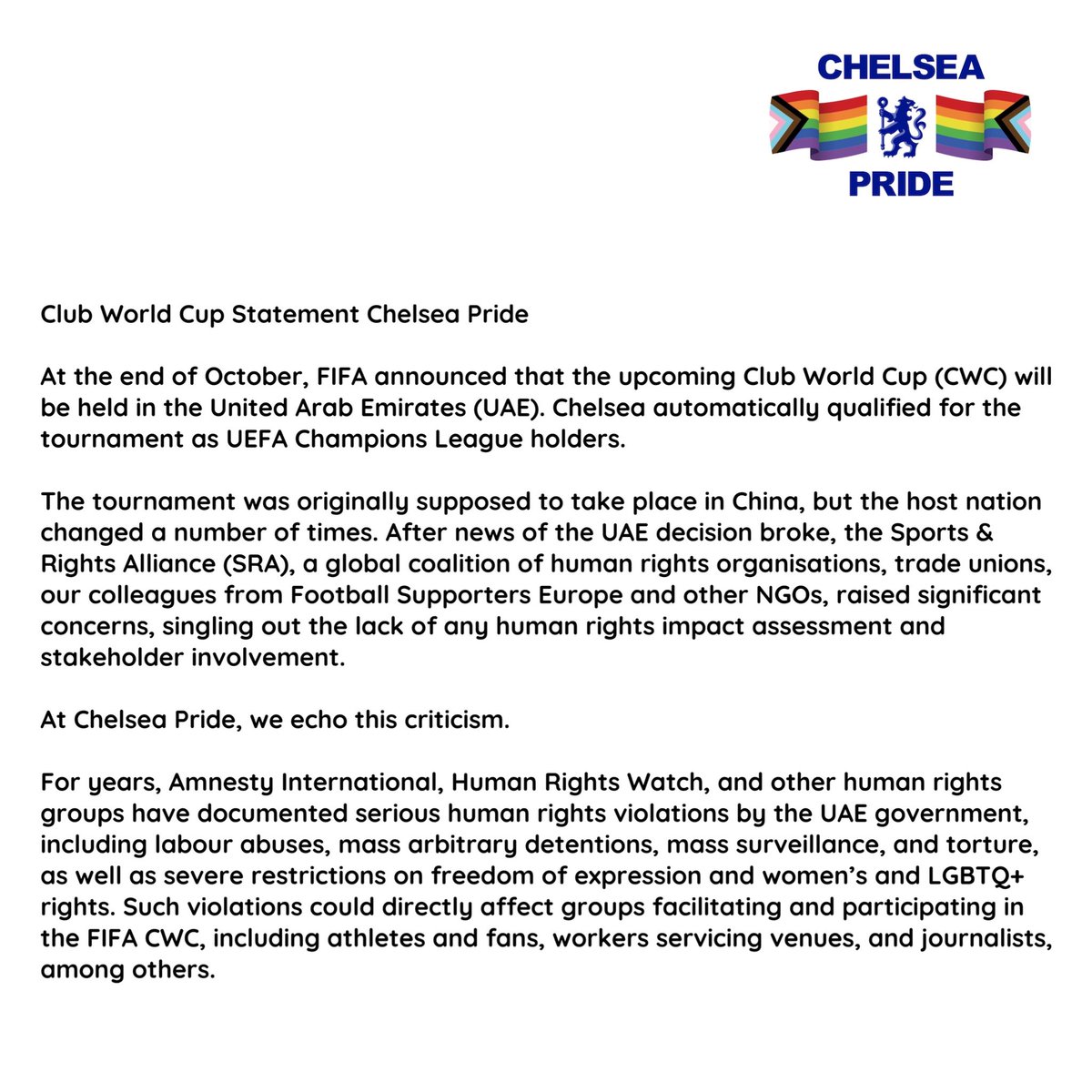 CHELSEA
PRIDE

Club World Cup Statement Chelsea Pride

At the end of October, FIFA announced that the upcoming Club World Cup (CWC) will be held in the United Arab Emirates (UAE). Chelsea automatically qualified for the tournament as UEFA Champions League holders.

The tournament was originally supposed to take place in China, but the host nation changed a number of times. After news of the UAE decision broke, the Sports & Rights Alliance (SRA), a global coalition of human rights organisations, trade unions, our colleagues from Football Supporters Europe and other NGOs, raised significant concerns, singling out the lack of any human rights impact assessment and stakeholder involvement.

At Chelsea Pride, we echo this criticism.

For years, Amnesty International, Human Rights Watch, and other human rights groups have documented serious human rights violations by the UAE government, including labour abuses, mass arbitrary detentions, mass surveillance, and torture, as well as severe restrictions on freedom of expression and women's and LGBTQ+ rights. Such violations could directly affect groups facilitating and participating in the FIFA CWC, including athletes and fans, workers servicing venues, and journalists, among others.